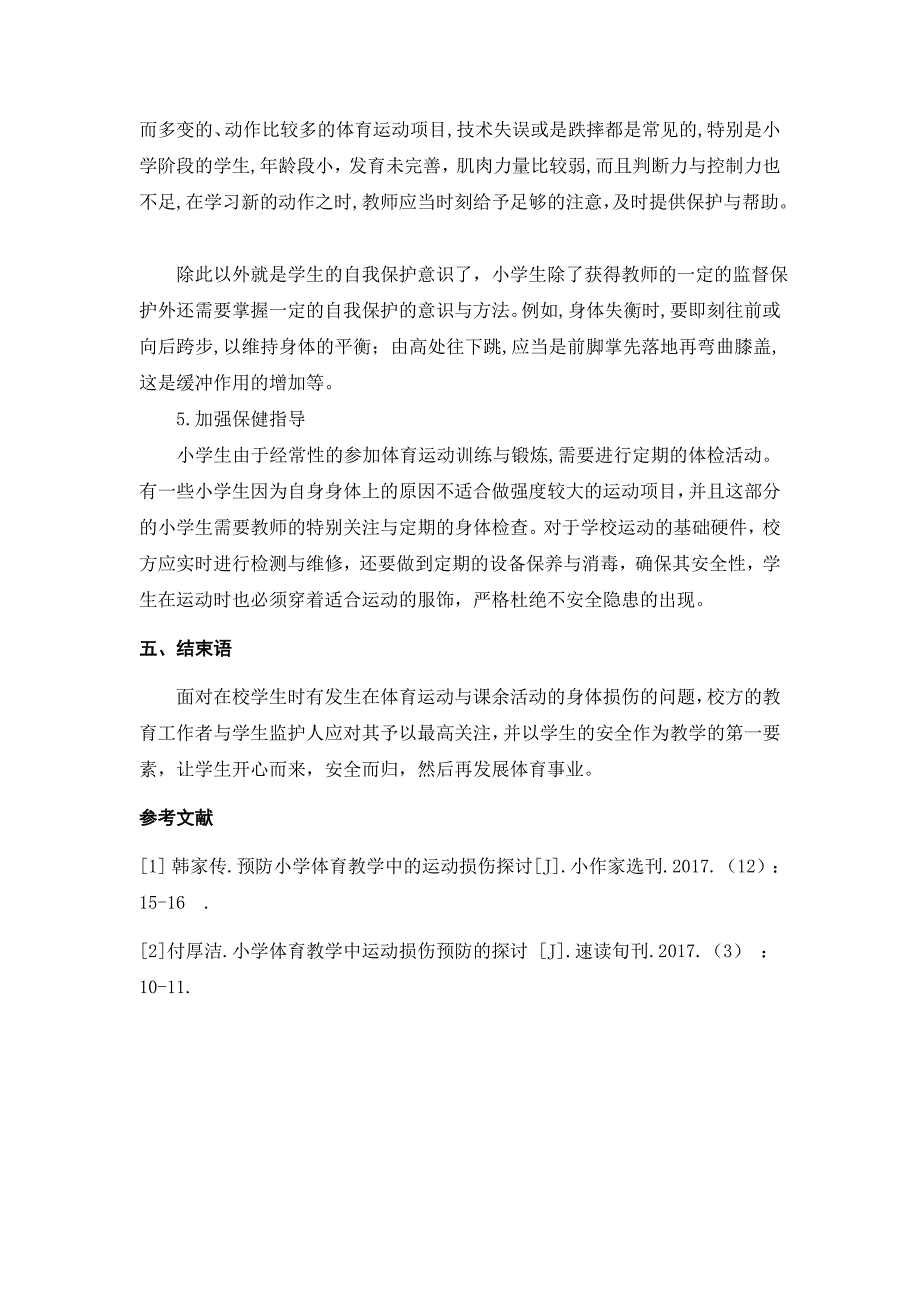 而多变的、动作比较多的体育运动项目,技术失误或是跌摔都是常见的,特别是小学阶段的学生,年龄段小,发育未完善,肌肉力量比较弱,而且判断力与控制力也不足,在学习新的动作之时,教师应当时刻给予足够的注意,及时提供保护与帮助。

除此以外就是学生的自我保护意识了，小学生除了获得教师的一定的监督保护外还需要掌握一定的自我保护的意识与方法。例如,身体失衡时,要即刻往前或向后跨步,以维持身体的平衡；由高处往下跳,应当是前脚掌先落地再弯曲膝盖,这是缓冲作用的增加等。

5.加强保健指导

小学生由于经常性的参加体育运动训练与锻炼,需要进行定期的体检活动。有一些小学生因为自身身体上的原因不适合做强度较大的运动项目,并且这部分的小学生需要教师的特别关注与定期的身体检查。对于学校运动的基础硬件，校方应实时进行检测与维修，还要做到定期的设备保养与消毒，确保其安全性，学生在运动时也必须穿着适合运动的服饰，严格杜绝不安全隐患的出现。

五、结束语

面对在校学生时有发生在体育运动与课余活动的身体损伤的问题,校方的教育工作者与学生监护人应对其予以最高关注,并以学生的安全作为教学的第一要素，让学生开心而来，安全而归，然后再发展体育事业。

参考文献

[1] 韩家传.预防小学体育教学中的运动损伤探讨[J].小作家选刊.2017.（12）：15-16 .

[2]付厚洁.小学体育教学中运动损伤预防的探讨 [J].速读旬刊.2017.（3） ：10-11.